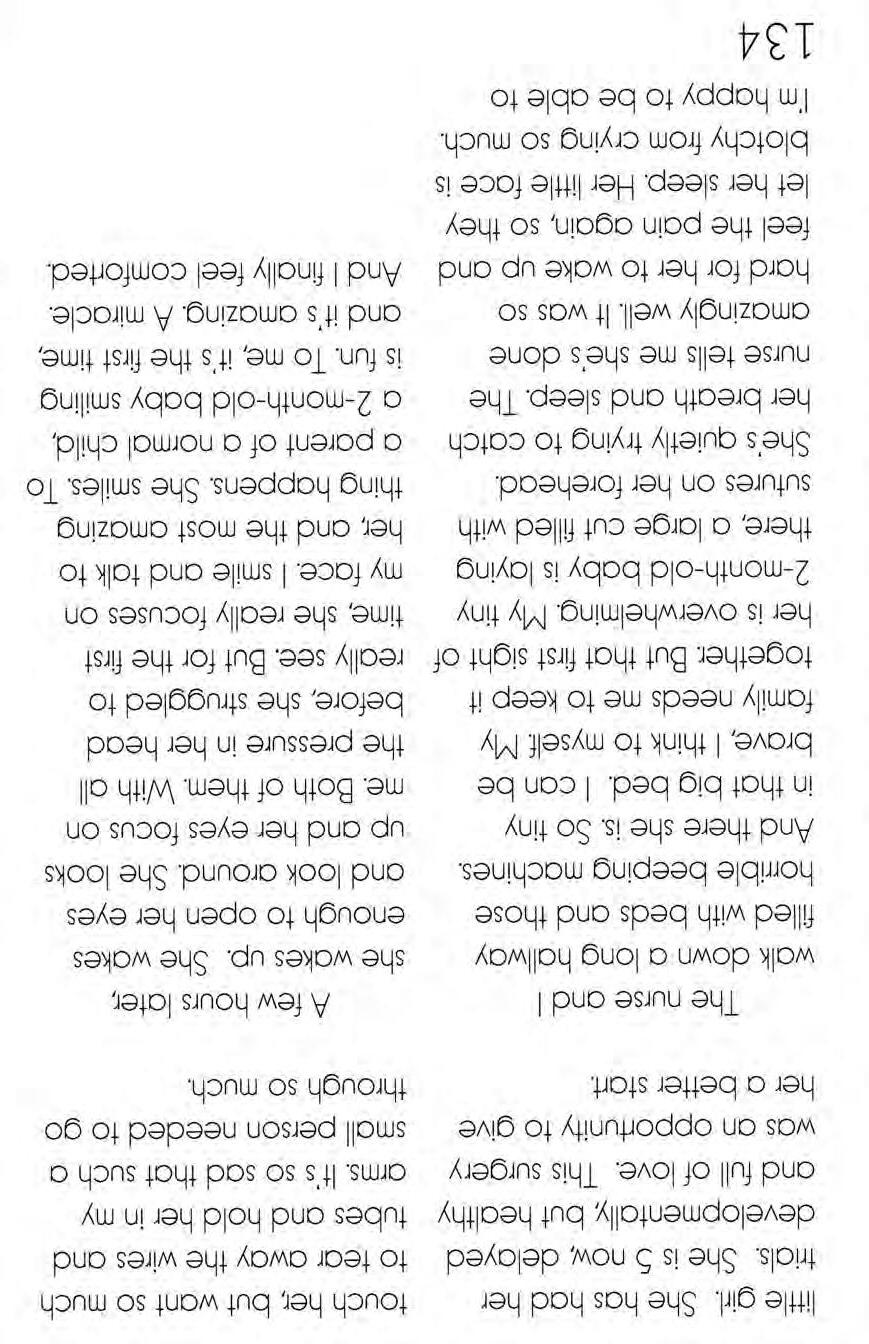 134

I'm happy to be able to touch her, but want so much to tear away the wires and tubes and hold her in my arms. It's so sad that such a small person needed to go through so much.

A few hours later, she wakes up. She wakes enough to open her eyes and look around. She looks up and her eyes focus on me. Both of them. With all the pressure in her head before, she struggled to really see. But for the first time, she really focuses on my face. I smile and talk to her, and the most amazing thing happens. She smiles. To a parent of a normal child, a 2-month-old baby smiling is fun. To me, it's the first time, and it's amazing. A miracle. And I finally feel comforted.

The nurse and I walk down a long hallway filled with beds and those horrible beeping machines. And there she is. So tiny in that big bed. I can be brave, I think to myself. My family needs me to keep it together. But that first sight of her is overwhelming. My tiny 2-month-old baby is laying there, a large cut filled with sutures on her forehead. She's quietly trying to catch her breath and sleep. The nurse tells me she's done amazingly well. It was so hard for her to wake up and feel the pain again, so they let her sleep. Her little face is blotchy from crying so much.

little girl. She has had her trials. She is 5 now, delayed developmentally, but healthy and full of love. This surgery was an opportunity to give her a better start.